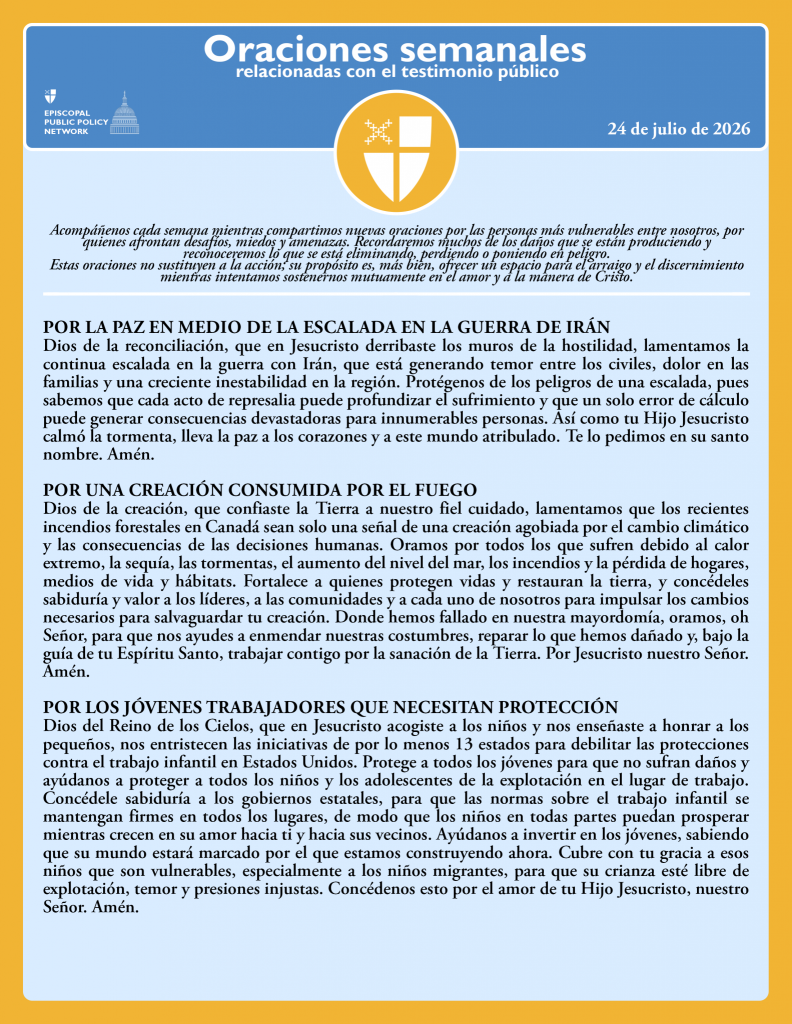 Oraciones semanales
relacionadas con el testimonio público

EPISCOPAL PUBLIC POLICY NETWORK

24 de julio de 2026

Acompáñenos cada semana mientras compartimos nuevas oraciones por las personas más vulnerables entre nosotros, por quienes afrontan desafíos, miedos y amenazas. Recordaremos muchos de los daños que se están produciendo y reconoceremos lo que se está eliminando, perdiendo o poniendo en peligro.
Estas oraciones no sustituyen a la acción; su propósito es, más bien, ofrecer un espacio para el arraigo y el discernimiento mientras intentamos sostenernos mutuamente en el amor y a la manera de Cristo.

POR LA PAZ EN MEDIO DE LA ESCALADA EN LA GUERRA DE IRÁN
Dios de la reconciliación, que en Jesucristo derribaste los muros de la hostilidad, lamentamos la continua escalada en la guerra con Irán, que está generando temor entre los civiles, dolor en las familias y una creciente inestabilidad en la región. Protégenos de los peligros de una escalada, pues sabemos que cada acto de represalia puede profundizar el sufrimiento y que un solo error de cálculo puede generar consecuencias devastadoras para innumerables personas. Así como tu Hijo Jesucristo calmó la tormenta, lleva la paz a los corazones y a este mundo atribulado. Te lo pedimos en su santo nombre. Amén.

POR UNA CREACIÓN CONSUMIDA POR EL FUEGO
Dios de la creación, que confiaste la Tierra a nuestro fiel cuidado, lamentamos que los recientes incendios forestales en Canadá sean solo una señal de una creación agobiada por el cambio climático y las consecuencias de las decisiones humanas. Oramos por todos los que sufren debido al calor extremo, la sequía, las tormentas, el aumento del nivel del mar, los incendios y la pérdida de hogares, medios de vida y hábitats. Fortalece a quienes protegen vidas y restauran la tierra, y concédeles sabiduría y valor a los líderes, a las comunidades y a cada uno de nosotros para impulsar los cambios necesarios para salvaguardar tu creación. Donde hemos fallado en nuestra mayordomía, oramos, oh Señor, para que nos ayudes a enmendar nuestras costumbres, reparar lo que hemos dañado y, bajo la guía de tu Espíritu Santo, trabajar contigo por la sanación de la Tierra. Por Jesucristo nuestro Señor. Amén.

POR LOS JÓVENES TRABAJADORES QUE NECESITAN PROTECCIÓN
Dios del Reino de los Cielos, que en Jesucristo acogiste a los niños y nos enseñaste a honrar a los pequeños, nos entristecen las iniciativas de por lo menos 13 estados para debilitar las protecciones contra el trabajo infantil en Estados Unidos. Protege a todos los jóvenes para que no sufran daños y ayúdanos a proteger a todos los niños y los adolescentes de la explotación en el lugar de trabajo. Concédele sabiduría a los gobiernos estatales, para que las normas sobre el trabajo infantil se mantengan firmes en todos los lugares, de modo que los niños en todas partes puedan prosperar mientras crecen en su amor hacia ti y hacia sus vecinos. Ayúdanos a invertir en los jóvenes, sabiendo que su mundo estará marcado por el que estamos construyendo ahora. Cubre con tu gracia a esos niños que son vulnerables, especialmente a los niños migrantes, para que su crianza esté libre de explotación, temor y presiones injustas. Concédenos esto por el amor de tu Hijo Jesucristo, nuestro Señor. Amén.